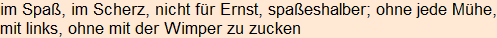 im Spaß, im Scherz, nicht für Ernst, spaßeshalber; ohne jede Mühe, mit links, ohne mit der Wimper zu zucken